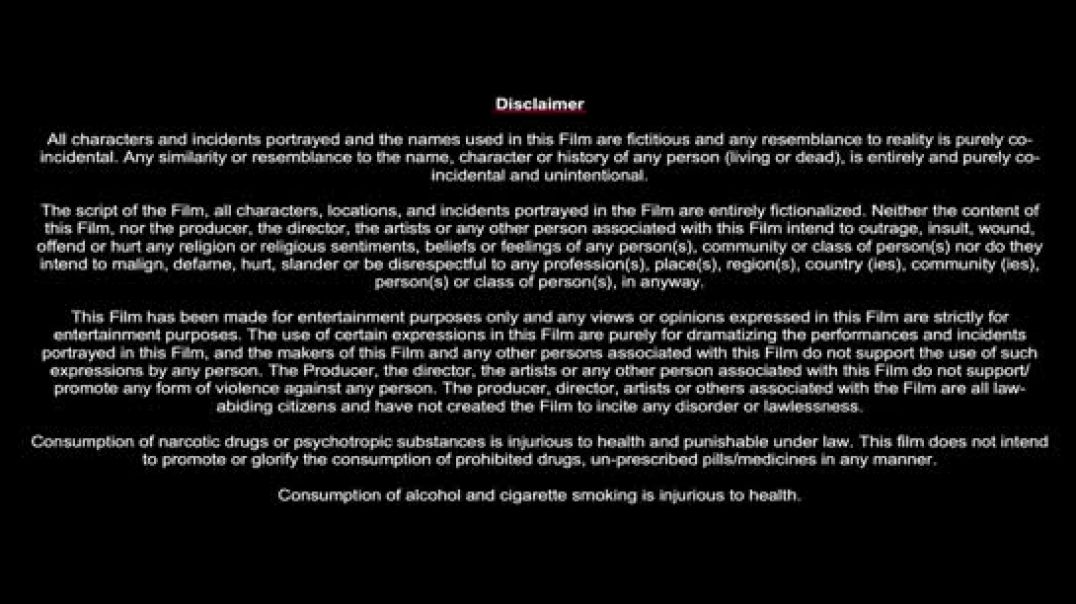 Disclaimer

All characters and incidents portrayed and the names used in this Film are fictitious and any resemblance to reality is purely co-incidental. Any similarity or resemblance to the name, character or history of any person (living or dead), is entirely and purely co-incidental and unintentional.

The script of the Film, all characters, locations, and incidents portrayed in the Film are entirely fictionalized. Neither the content of this Film, nor the producer, the director, the artists or any other person associated with this Film intend to outrage, insult, wound, offend or hurt any religion or religious sentiments, beliefs or feelings of any person(s), community or class of person(s) nor do they intend to malign, defame, hurt, slander or be disrespectful to any profession(s), place(s), region(s), country (ies), community (ies), person(s) or class of person(s), in anyway.

This Film has been made for entertainment purposes only and any views or opinions expressed in this Film are strictly for entertainment purposes. The use of certain expressions in this Film are purely for dramatizing the performances and incidents portrayed in this Film, and the makers of this Film and any other persons associated with this Film do not support the use of such expressions by any person. The Producer, the director, the artists or any other person associated with this Film do not support/ promote any form of violence against any person. The producer, director, artists or others associated with the Film are all law-abiding citizens and have not created the Film to incite any disorder or lawlessness.

Consumption of narcotic drugs or psychotropic substances is injurious to health and punishable under law. This film does not intend to promote or glorify the consumption of prohibited drugs, un-prescribed pills/medicines in any manner.

Consumption of alcohol and cigarette smoking is injurious to health.